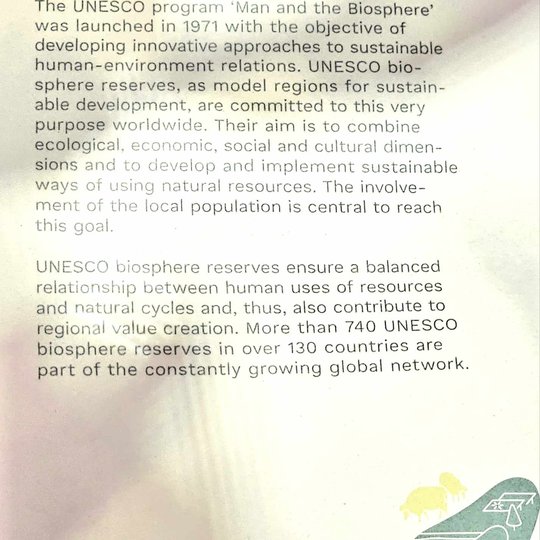 The UNESCO program 'Man and the Biosphere' was launched in 1971 with the objective of developing innovative approaches to sustainable human-environment relations. UNESCO biosphere reserves, as model regions for sustainable development, are committed to this very purpose worldwide. Their aim is to combine ecological, economic, social and cultural dimensions and to develop and implement sustainable ways of using natural resources. The involvement of the local population is central to reach this goal.

UNESCO biosphere reserves ensure a balanced relationship between human uses of resources and natural cycles and, thus, also contribute to regional value creation. More than 740 UNESCO biosphere reserves in over 130 countries are part of the constantly growing global network.